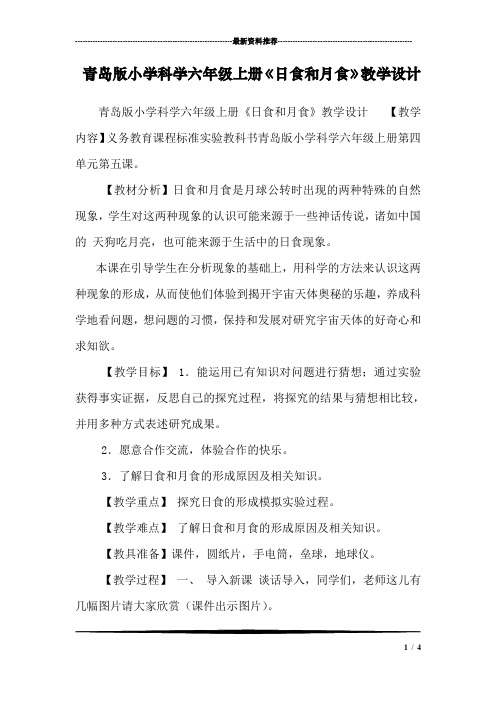 最新资料推荐

青岛版小学科学六年级上册《日食和月食》教学设计

青岛版小学科学六年级上册《日食和月食》教学设计 【教学内容】义务教育课程标准实验教科书青岛版小学科学六年级上册第四单元第五课。

【教材分析】日食和月食是月球公转时出现的两种特殊的自然现象，学生对这两种现象的认识可能来源于一些神话传说，诸如中国的 天狗吃月亮，也可能来源于生活中的日食现象。

本课在引导学生在分析现象的基础上，用科学的方法来认识这两种现象的形成，从而使他们体验到揭开宇宙天体奥秘的乐趣，养成科学地看问题，想问题的习惯，保持和发展对研究宇宙天体的好奇心和求知欲。

【教学目标】 1．能运用已有知识对问题进行猜想；通过实验获得事实证据，反思自己的探究过程，将探究的结果与猜想相比较，并用多种方式表述研究成果。

2．愿意合作交流，体验合作的快乐。

3．了解日食和月食的形成原因及相关知识。

【教学重点】 探究日食的形成模拟实验过程。

【教学难点】 了解日食和月食的形成原因及相关知识。

【教具准备】课件，圆纸片，手电筒，垒球，地球仪。

【教学过程】 一、 导入新课 谈话导入，同学们，老师这儿有几幅图片请大家欣赏（课件出示图片）。

1 / 4